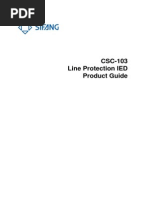 PDF

SIFANG

CSC-103
Line Protection IED
Product Guide